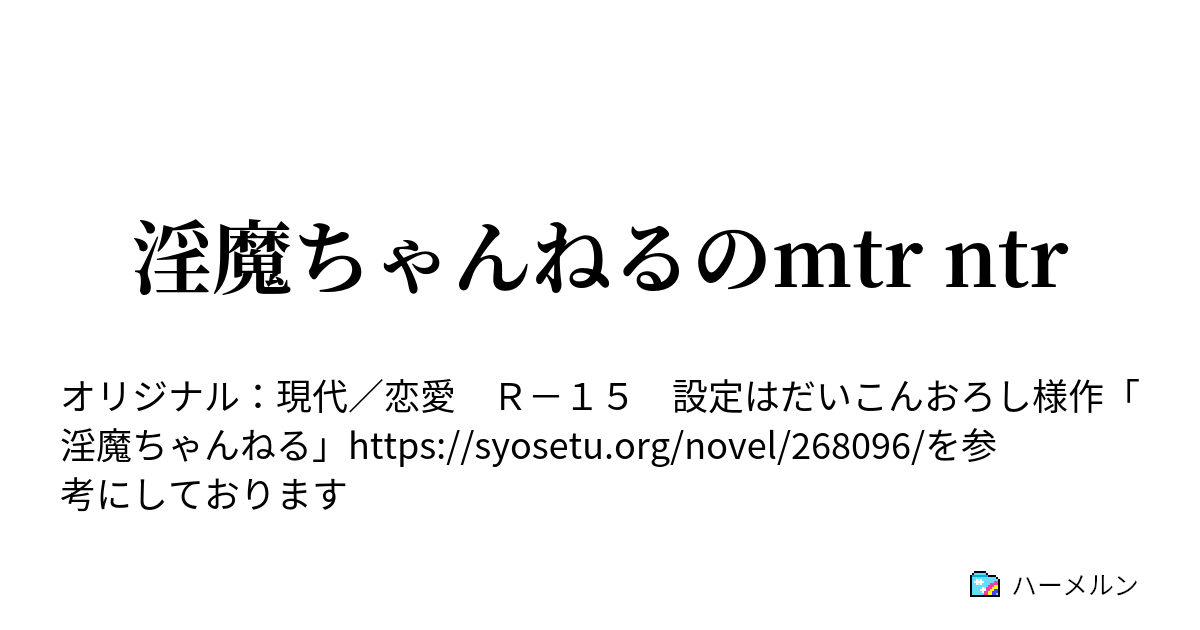 淫魔ちゃんねるのmtr ntr

オリジナル：現代／恋愛　Ｒ－１５　設定はだいこんおろし様作「淫魔ちゃんねる」https://syosetu.org/novel/268096/を参考にしております

ハーメルン